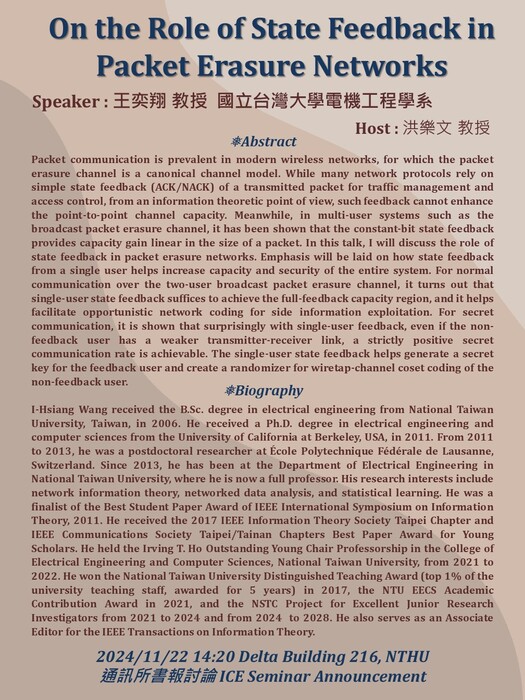 On the Role of State Feedback in Packet Erasure Networks

Speaker : 王奕翔 教授 國立台灣大學電機工程學系

Host : 洪樂文 教授

※Abstract

Packet communication is prevalent in modern wireless networks, for which the packet erasure channel is a canonical channel model. While many network protocols rely on simple state feedback (ACK/NACK) of a transmitted packet for traffic management and access control, from an information theoretic point of view, such feedback cannot enhance the point-to-point channel capacity. Meanwhile, in multi-user systems such as the broadcast packet erasure channel, it has been shown that the constant-bit state feedback provides capacity gain linear in the size of a packet. In this talk, I will discuss the role of state feedback in packet erasure networks. Emphasis will be laid on how state feedback from a single user helps increase capacity and security of the entire system. For normal communication over the two-user broadcast packet erasure channel, it turns out that single-user state feedback suffices to achieve the full-feedback capacity region, and it helps facilitate opportunistic network coding for side information exploitation. For secret communication, it is shown that surprisingly with single-user feedback, even if the non-feedback user has a weaker transmitter-receiver link, a strictly positive secret communication rate is achievable. The single-user state feedback helps generate a secret key for the feedback user and create a randomizer for wiretap-channel coset coding of the non-feedback user.

※Biography

I-Hsiang Wang received the B.Sc. degree in electrical engineering from National Taiwan University, Taiwan, in 2006. He received a Ph.D. degree in electrical engineering and computer sciences from the University of California at Berkeley, USA, in 2011. From 2011 to 2013, he was a postdoctoral researcher at École Polytechnique Fédérale de Lausanne, Switzerland. Since 2013, he has been at the Department of Electrical Engineering in National Taiwan University, where he is now a full professor. His research interests include network information theory, networked data analysis, and statistical learning. He was a finalist of the Best Student Paper Award of IEEE International Symposium on Information Theory, 2011. He received the 2017 IEEE Information Theory Society Taipei Chapter and IEEE Communications Society Taipei/Tainan Chapters Best Paper Award for Young Scholars. He held the Irving T. Ho Outstanding Young Chair Professorship in the College of Electrical Engineering and Computer Sciences, National Taiwan University, from 2021 to 2022. He won the National Taiwan University Distinguished Teaching Award (top 1% of the university teaching staff, awarded for 5 years) in 2017, the NTU EECS Academic Contribution Award in 2021, and the NSTC Project for Excellent Junior Research Investigators from 2021 to 2024 and from 2024 to 2028. He also serves as an Associate Editor for the IEEE Transactions on Information Theory.

2024/11/22 14:20 Delta Building 216, NTHU
通訊所書報討論 ICE Seminar Announcement